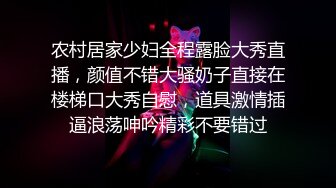 农村居家少妇全程露脸大秀直播，颜值不错大骚奶子直接在楼梯口大秀自慰，道具激情插逼浪荡呻吟精彩不要错过